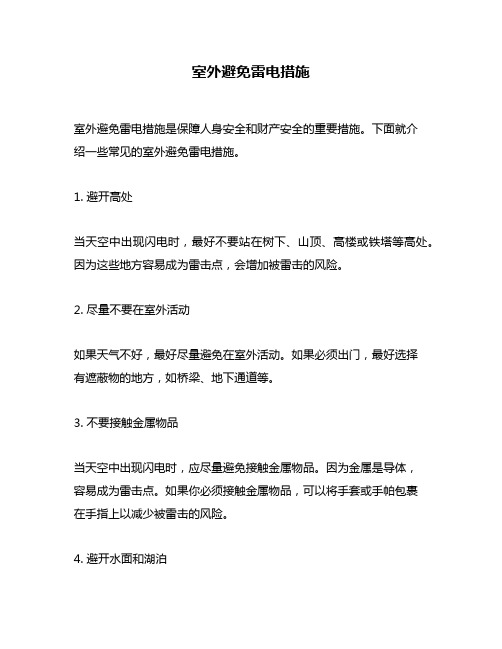 室外避免雷电措施

室外避免雷电措施是保障人身安全和财产安全的重要措施。下面就介绍一些常见的室外避免雷电措施。

1. 避开高处

当天空中出现闪电时，最好不要站在树下、山顶、高楼或铁塔等高处。因为这些地方容易成为雷击点，会增加被雷击的风险。

2. 尽量不要在室外活动

如果天气不好，最好尽量避免在室外活动。如果必须出门，最好选择有遮蔽物的地方，如桥梁、地下通道等。

3. 不要接触金属物品

当天空中出现闪电时，应尽量避免接触金属物品。因为金属是导体，容易成为雷击点。如果你必须接触金属物品，可以将手套或手帕包裹在手指上以减少被雷击的风险。

4. 避开水面和湖泊